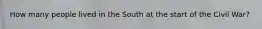 How many people lived in the South at the start of the Civil War?